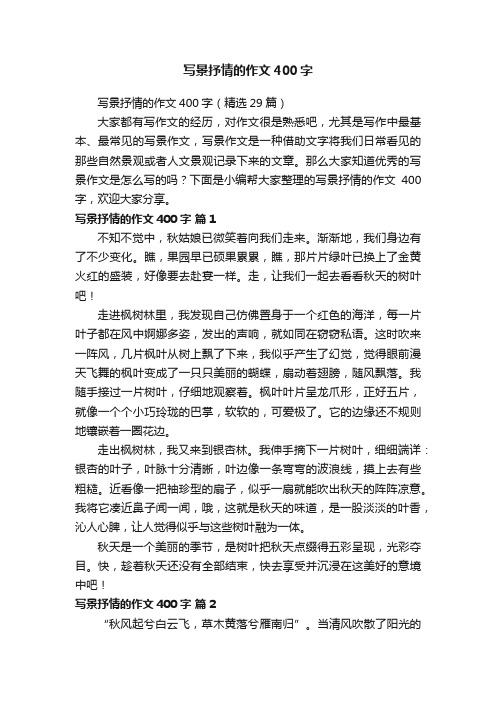 写景抒情的作文400字

写景抒情的作文400字（精选29篇）

大家都有写作文的经历，对作文很是熟悉吧，尤其是写作中最基本、最常见的写景作文，写景作文是一种借助文字将我们日常看见的那些自然景观或者人文景观记录下来的文章。那么大家知道优秀的写景作文是怎么写的吗？下面是小编帮大家整理的写景抒情的作文 400字，欢迎大家分享。

写景抒情的作文400字 篇1

不知不觉中，秋姑娘已微笑着向我们走来。渐渐地，我们身边有了不少变化。瞧，果园早已硕果累累，瞧，那片片绿叶已换上了金黄火红的盛装，好像要去赴宴一样。走，让我们一起去看看秋天的树叶吧！

走进枫树林里，我发现自己仿佛置身于一个红色的海洋，每一片叶子都在风中婀娜多姿，发出的声响，就如同在窃窃私语。这时吹来一阵风，几片枫叶从树上飘了下来，我似乎产生了幻觉，觉得眼前漫天飞舞的枫叶变成了一只只美丽的蝴蝶，扇动着翅膀，随风飘落。我随手接过一片树叶，仔细地观察着。枫叶叶片呈龙爪形，正好五片，就像一个个小巧玲珑的巴掌，软软的，可爱极了。它的边缘还不规则地镶嵌着一圈花边。

走出枫树林，我又来到银杏林。我伸手摘下一片树叶，细细端详：银杏的叶子，叶脉十分清晰，叶边像一条弯弯的波浪线，摸上去有些粗糙。近看像一把袖珍型的扇子，似乎一扇就能吹出秋天的阵阵凉意。我将它凑近鼻子闻一闻，哦，这就是秋天的味道，是一股淡淡的叶香，沁人心脾，让人觉得似乎与这些树叶融为一体。

秋天是一个美丽的季节，是树叶把秋天点缀得五彩呈现，光彩夺目。快，趁着秋天还没有全部结束，快去享受并沉浸在这美好的意境中吧！

写景抒情的作文400字 篇2

“秋风起兮白云飞，草木黄落兮雁南归”。当清风吹散了阳光的